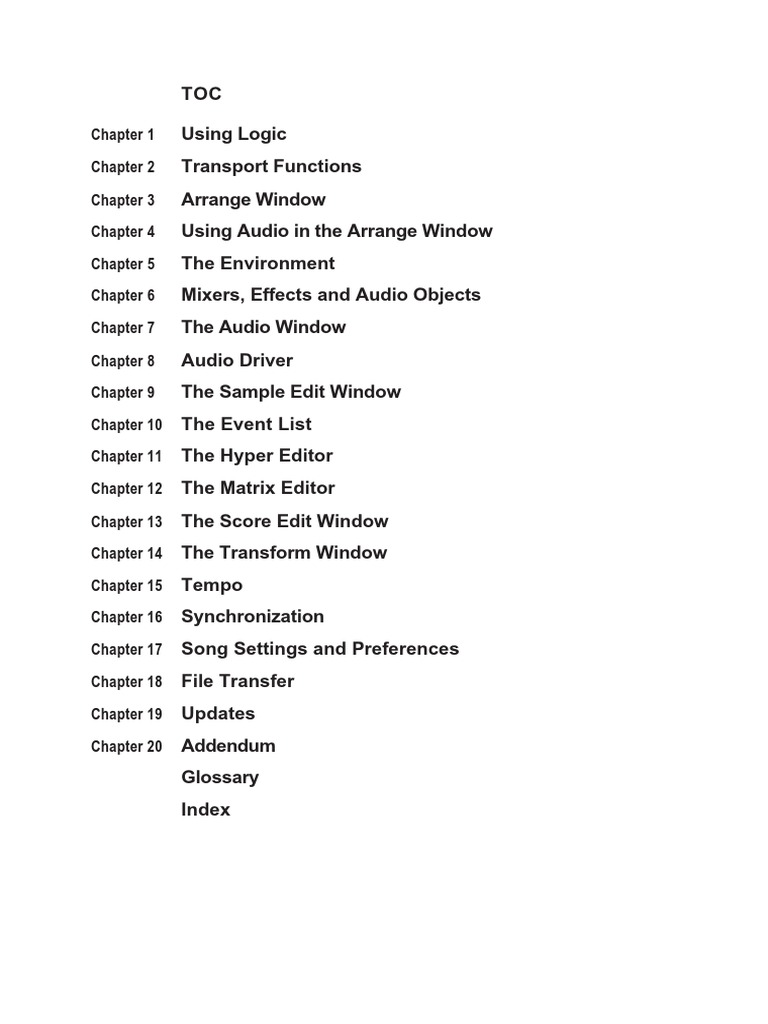 TOC

Chapter 1 Using Logic
Chapter 2 Transport Functions
Chapter 3 Arrange Window
Chapter 4 Using Audio in the Arrange Window
Chapter 5 The Environment
Chapter 6 Mixers, Effects and Audio Objects
Chapter 7 The Audio Window
Chapter 8 Audio Driver
Chapter 9 The Sample Edit Window
Chapter 10 The Event List
Chapter 11 The Hyper Editor
Chapter 12 The Matrix Editor
Chapter 13 The Score Edit Window
Chapter 14 The Transform Window
Chapter 15 Tempo
Chapter 16 Synchronization
Chapter 17 Song Settings and Preferences
Chapter 18 File Transfer
Chapter 19 Updates
Chapter 20 Addendum
Glossary
Index